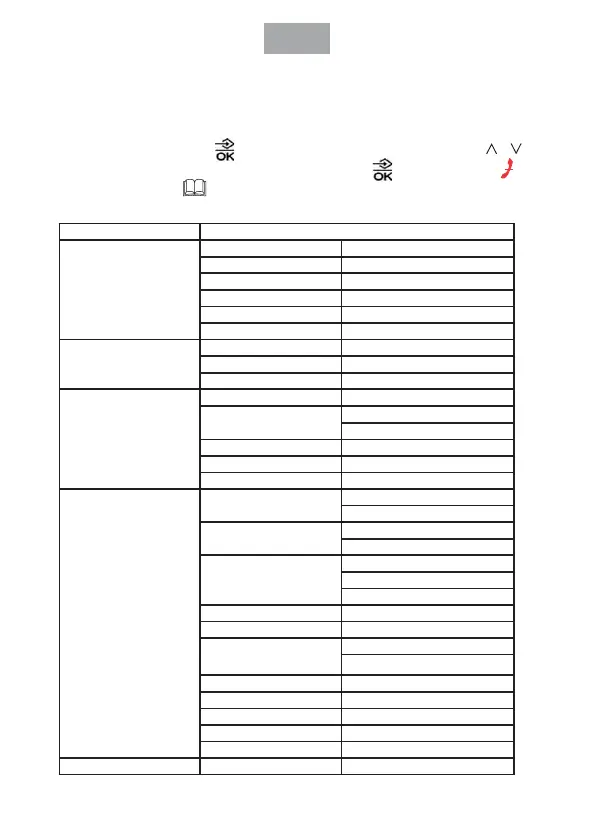 OK
OK